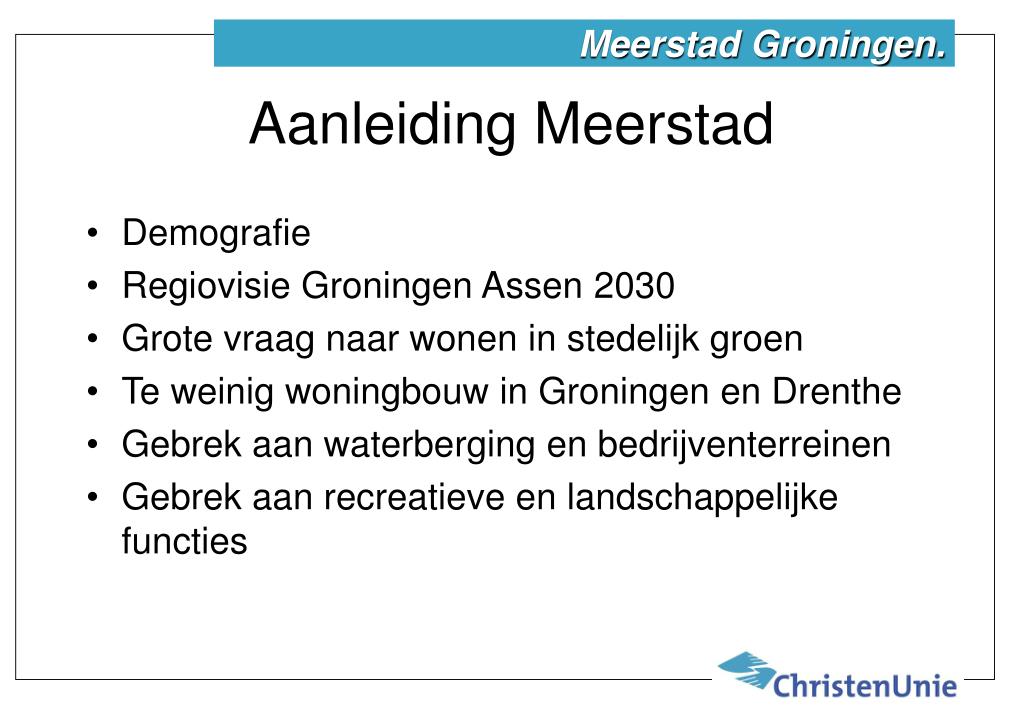 Meerstad Groningen.

Aanleiding Meerstad

• Demografie
• Regiovisie Groningen Assen 2030
• Grote vraag naar wonen in stedelijk groen
• Te weinig woningbouw in Groningen en Drenthe
• Gebrek aan waterberging en bedrijventerreinen
• Gebrek aan recreatieve en landschappelijke functies

ChristenUnie